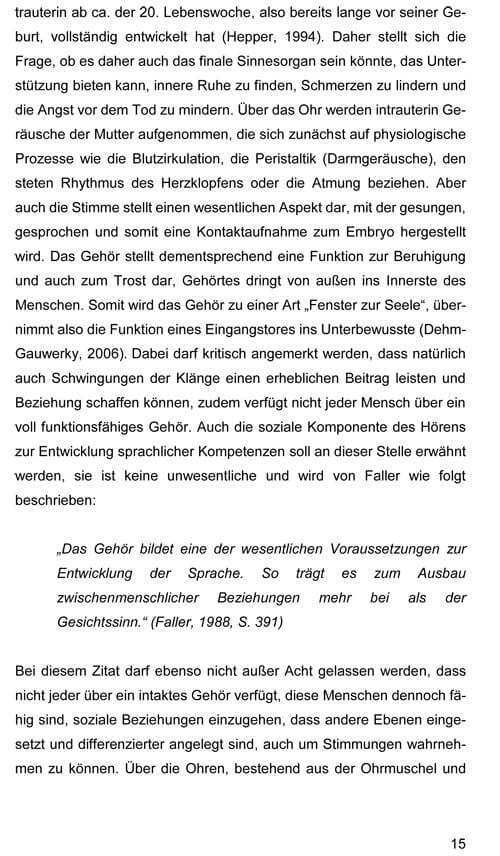 trauterin ab ca. der 20. Lebenswoche, also bereits lange vor seiner Geburt, vollständig entwickelt hat (Hepper, 1994). Daher stellt sich die Frage, ob es daher auch das finale Sinnesorgan sein könnte, das Unterstützung bieten kann, innere Ruhe zu finden, Schmerzen zu lindern und die Angst vor dem Tod zu mindern. Über das Ohr werden intrauterin Geräusche der Mutter aufgenommen, die sich zunächst auf physiologische Prozesse wie die Blutzirkulation, die Peristaltik (Darmgeräusche), den steten Rhythmus des Herzklopfens oder die Atmung beziehen. Aber auch die Stimme stellt einen wesentlichen Aspekt dar, mit der gesungen, gesprochen und somit eine Kontaktaufnahme zum Embryo hergestellt wird. Das Gehör stellt dementsprechend eine Funktion zur Beruhigung und auch zum Trost dar, Gehörtes dringt von außen ins Innerste des Menschen. Somit wird das Gehör zu einer Art „Fenster zur Seele“, übernimmt also die Funktion eines Eingangstores ins Unterbewusste (Dehm-Gauwerky, 2006). Dabei darf kritisch angemerkt werden, dass natürlich auch Schwingungen der Klänge einen erheblichen Beitrag leisten und Beziehung schaffen können, zudem verfügt nicht jeder Mensch über ein voll funktionsfähiges Gehör. Auch die soziale Komponente des Hörens zur Entwicklung sprachlicher Kompetenzen soll an dieser Stelle erwähnt werden, sie ist keine unwesentliche und wird von Faller wie folgt beschrieben:

„Das Gehör bildet eine der wesentlichen Voraussetzungen zur Entwicklung der Sprache. So trägt es zum Ausbau zwischenmenschlicher Beziehungen mehr bei als der Gesichtssinn.“ (Faller, 1988, S. 391)

Bei diesem Zitat darf ebenso nicht außer Acht gelassen werden, dass nicht jeder über ein intaktes Gehör verfügt, diese Menschen dennoch fähig sind, soziale Beziehungen einzugehen, dass andere Ebenen eingesetzt und differenzierter angelegt sind, auch um Stimmungen wahrnehmen zu können. Über die Ohren, bestehend aus der Ohrmuschel und

15